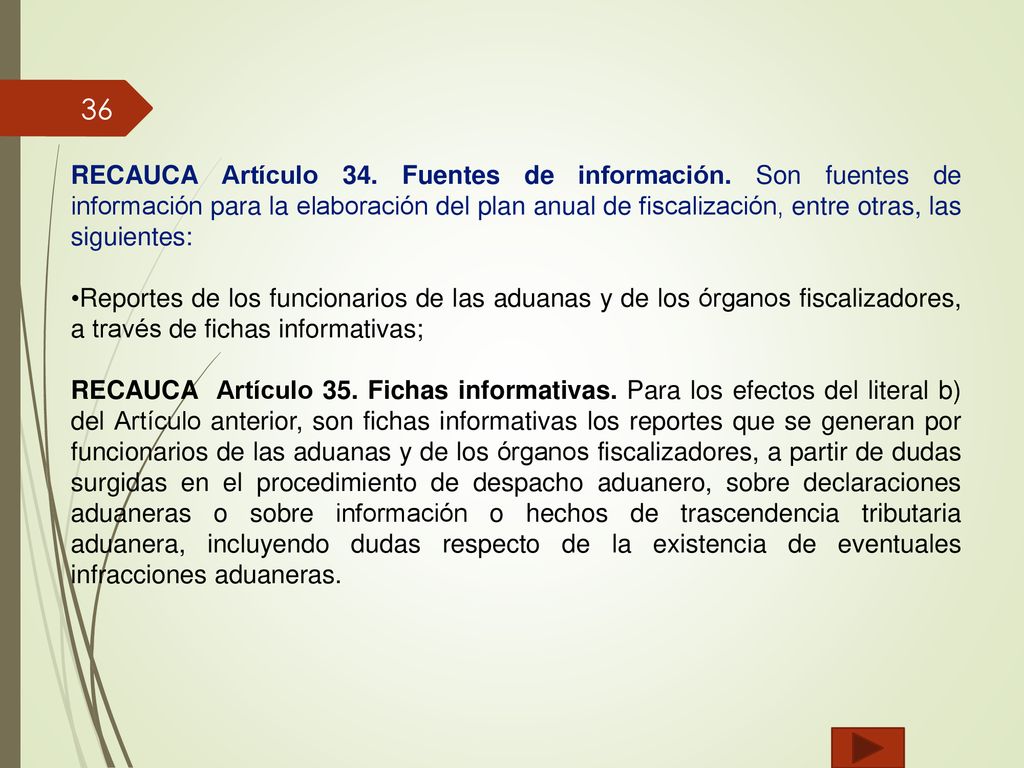 36

RECAUCA Artículo 34. Fuentes de información. Son fuentes de información para la elaboración del plan anual de fiscalización, entre otras, las siguientes:

•Reportes de los funcionarios de las aduanas y de los órganos fiscalizadores, a través de fichas informativas;

RECAUCA Artículo 35. Fichas informativas. Para los efectos del literal b) del Artículo anterior, son fichas informativas los reportes que se generan por funcionarios de las aduanas y de los órganos fiscalizadores, a partir de dudas surgidas en el procedimiento de despacho aduanero, sobre declaraciones aduaneras o sobre información o hechos de trascendencia tributaria aduanera, incluyendo dudas respecto de la existencia de eventuales infracciones aduaneras.